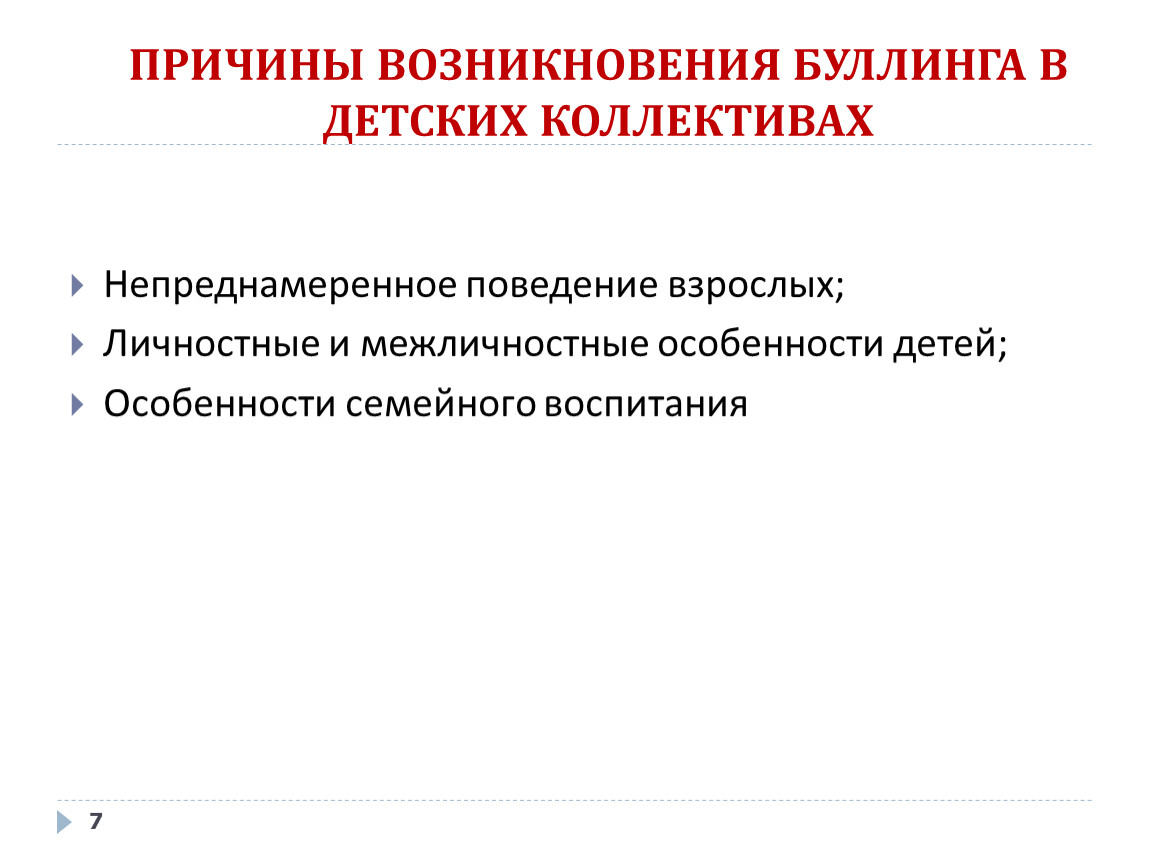 ПРИЧИНЫ ВОЗНИКНОВЕНИЯ БУЛЛИНГА В ДЕТСКИХ КОЛЛЕКТИВАХ

Непреднамеренное поведение взрослых;

Личностные и межличностные особенности детей;

Особенности семейного воспитания

7